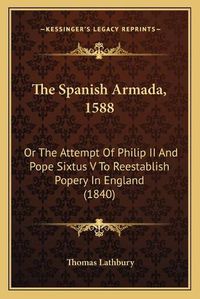 —KESSINGER'S LEGACY REPRINTS—

The Spanish Armada, 1588

Or The Attempt Of Philip II And Pope Sixtus V To Reestablish Popery In England (1840)

Thomas Lathbury